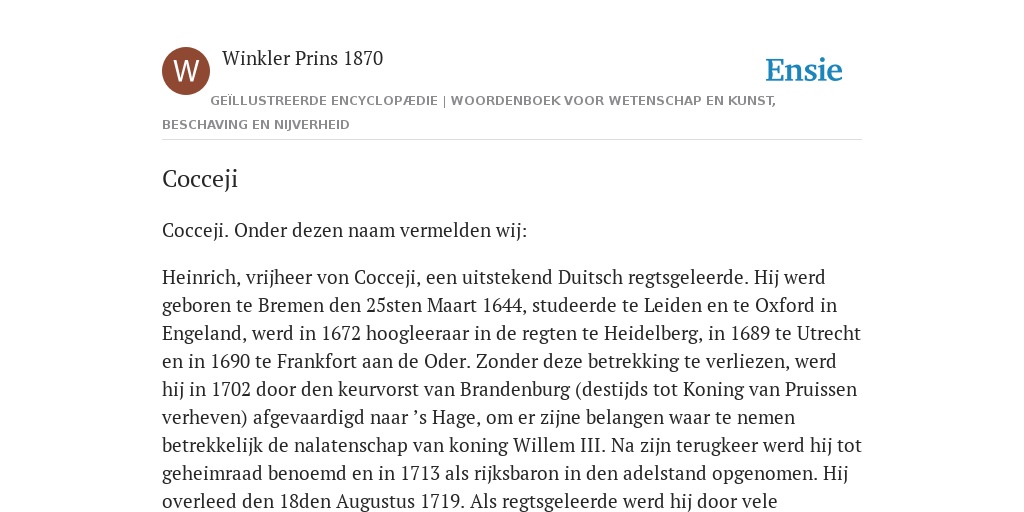 W

Winkler Prins 1870

Ensie

GEÏLLUSTREERDE ENCYCLOPÆDIE | WOORDENBOEK VOOR WETENSCHAP EN KUNST, BESCHAVING EN NIJVERHEID

Cocceji

Cocceji. Onder dezen naam vermelden wij:

Heinrich, vrijheer von Cocceji, een uitstekend Duitsch regtsgeleerde. Hij werd geboren te Bremen den 25sten Maart 1644, studeerde te Leiden en te Oxford in Engeland, werd in 1672 hoogleeraar in de regten te Heidelberg, in 1689 te Utrecht en in 1690 te Frankfort aan de Oder. Zonder deze betrekking te verliezen, werd hij in 1702 door den keurvorst van Brandenburg (destijds tot Koning van Pruissen verheven) afgevaardigd naar ’s Hage, om er zijne belangen waar te nemen betrekkelijk de nalatenschap van koning Willem III. Na zijn terugkeer werd hij tot geheimraad benoemd en in 1713 als rijksbaron in den adelstand opgenomen. Hij overleed den 18den Augustus 1719. Als regtsgeleerde werd hij door vele